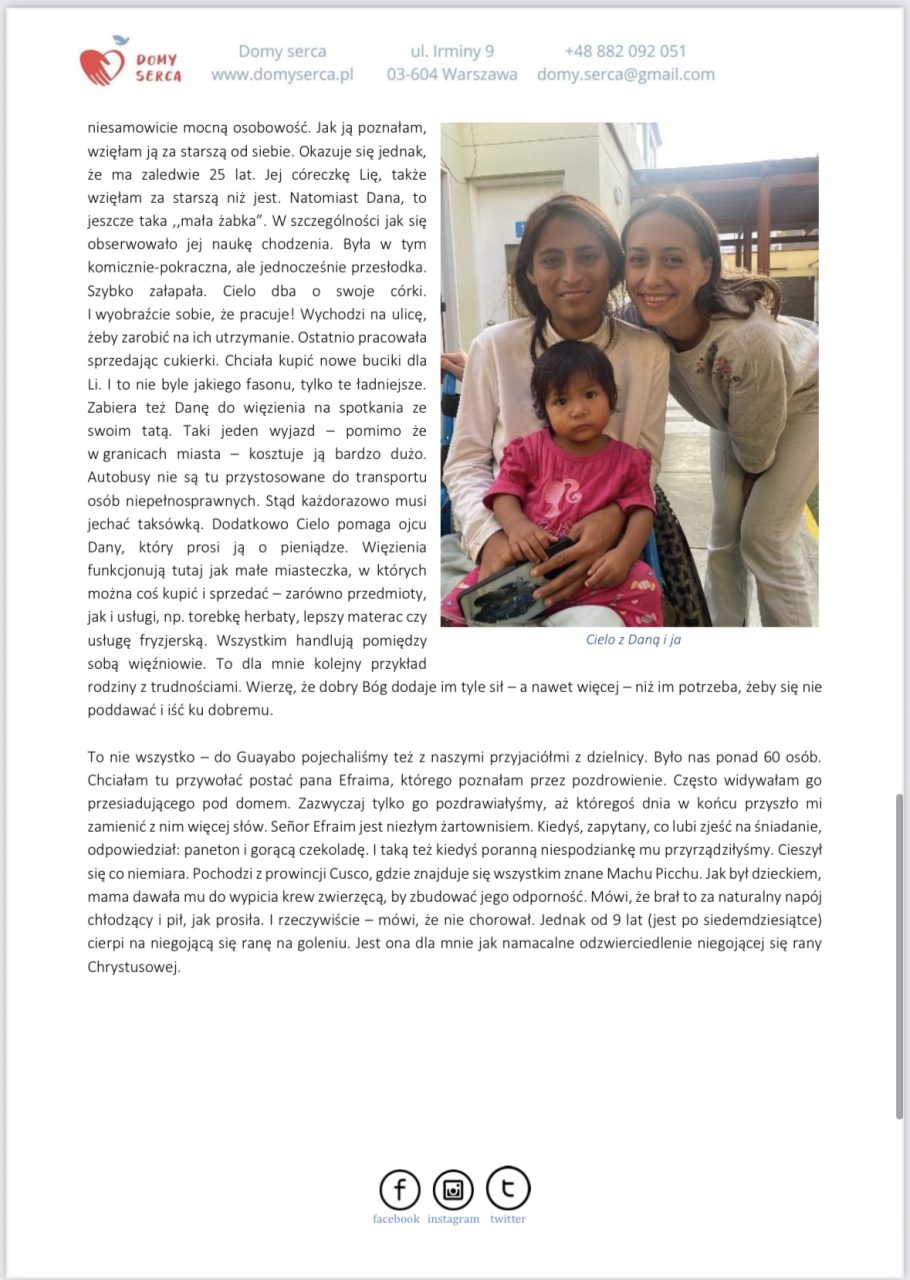 DOMY SERCA

Domy serca
www.domyserca.pl

ul. Irminy 9
03-604 Warszawa

+48 882 092 051
domy.serca@gmail.com

niesamowicie mocną osobowość. Jak ją poznałam, wzięłam ją za starszą od siebie. Okazuje się jednak, że ma zaledwie 25 lat. Jej córeczkę Lię, także wzięłam za starszą niż jest. Natomiast Dana, to jeszcze taka ,,mała żabka". W szczególności jak się obserwowało jej naukę chodzenia. Była w tym komicznie-pokraczna, ale jednocześnie przesłodka. Szybko załapała. Cielo dba o swoje córki. I wyobraźcie sobie, że pracuje! Wychodzi na ulicę, żeby zarobić na ich utrzymanie. Ostatnio pracowała sprzedając cukierki. Chciała kupić nowe buciki dla Li. I to nie byle jakiego fasonu, tylko te ładniejsze. Zabiera też Danę do więzienia na spotkania ze swoim tatą. Taki jeden wyjazd – pomimo że w granicach miasta – kosztuje ją bardzo dużo. Autobusy nie są tu przystosowane do transportu osób niepełnosprawnych. Stąd każdorazowo musi jechać taksówką. Dodatkowo Cielo pomaga ojcu Dany, który prosi ją o pieniądze. Więzienia funkcjonują tutaj jak małe miasteczka, w których można coś kupić i sprzedać – zarówno przedmioty, jak i usługi, np. torebkę herbaty, lepszy materac czy usługę fryzjerską. Wszystkim handlują pomiędzy sobą więźniowie. To dla mnie kolejny przykład rodziny z trudnościami. Wierzę, że dobry Bóg dodaje im tyle sił – a nawet więcej – niż im potrzeba, żeby się nie poddawać i iść ku dobremu.

Cielo z Daną i ja

To nie wszystko – do Guayabo pojechaliśmy też z naszymi przyjaciółmi z dzielnicy. Było nas ponad 60 osób. Chciałam tu przywołać postać pana Efraima, którego poznałam przez pozdrowienie. Często widywałam go przesiadującego pod domem. Zazwyczaj tylko go pozdrawiałyśmy, aż któregoś dnia w końcu przyszło mi zamienić z nim więcej słów. Señor Efraim jest niezłym żartownisiem. Kiedyś, zapytany, co lubi zjeść na śniadanie, odpowiedział: paneton i gorącą czekoladę. I taką też kiedyś poranną niespodziankę mu przyrządziłyśmy. Cieszył się co niemiara. Pochodzi z prowincji Cusco, gdzie znajduje się wszystkim znane Machu Picchu. Jak był dzieckiem, mama dawała mu do wypicia krew zwierzęcą, by zbudować jego odporność. Mówi, że brał to za naturalny napój chłodzący i pił, jak prosiła. I rzeczywiście – mówi, że nie chorował. Jednak od 9 lat (jest po siedemdziesiątce) cierpi na niegojącą się ranę na goleniu. Jest ona dla mnie jak namacalne odzwierciedlenie niegojącej się rany Chrystusowej.

facebook instagram twitter